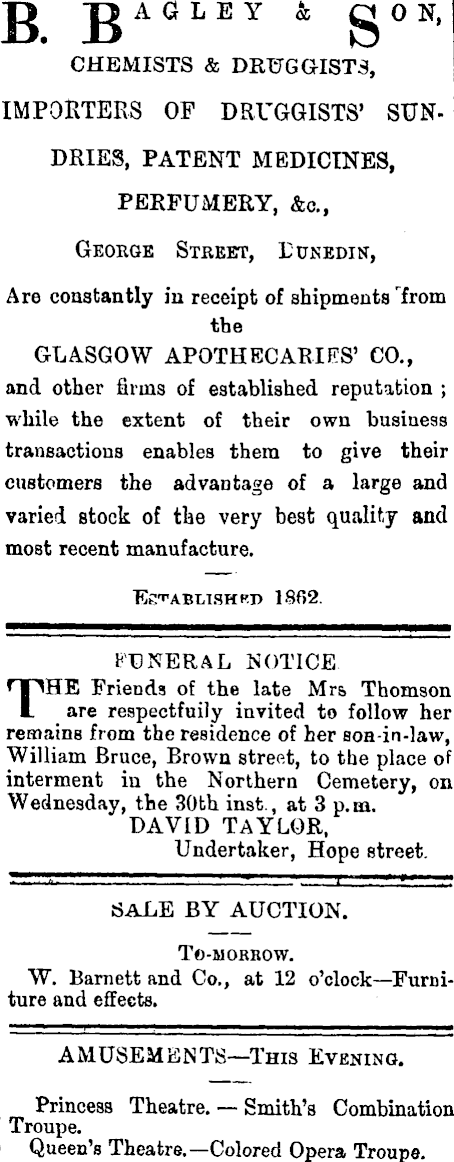 B. BAGLEY & SON,
CHEMISTS & DRUGGISTS,
IMPORTERS OF DRUGGISTS' SUNDRIES, PATENT MEDICINES,
PERFUMERY, &c.,
GEORGE STREET, DUNEDIN,

Are constantly in receipt of shipments from the
GLASGOW APOTHECARIES' CO.,
and other firms of established reputation; while the extent of their own business transactions enables them to give their customers the advantage of a large and varied stock of the very best quality and most recent manufacture.

ESTABLISHED 1862.

FUNERAL NOTICE

THE Friends of the late Mrs Thomson are respectfully invited to follow her remains from the residence of her son-in-law, William Bruce, Brown street, to the place of interment in the Northern Cemetery, on Wednesday, the 30th inst., at 3 p.m.
DAVID TAYLOR,
Undertaker, Hope street.

SALE BY AUCTION.

TO-MORROW.
W. Barnett and Co., at 12 o'clock—Furniture and effects.

AMUSEMENTS—THIS EVENING.

Princess Theatre. — Smith's Combination Troupe.
Queen's Theatre.—Colored Opera Troupe.